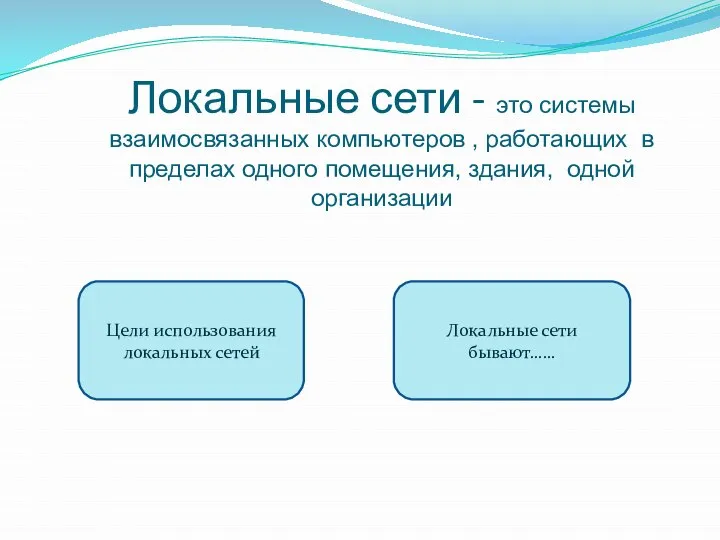 Локальные сети - это системы взаимосвязанных компьютеров , работающих в пределах одного помещения, здания, одной организации

Цели использования локальных сетей

Локальные сети бывают……